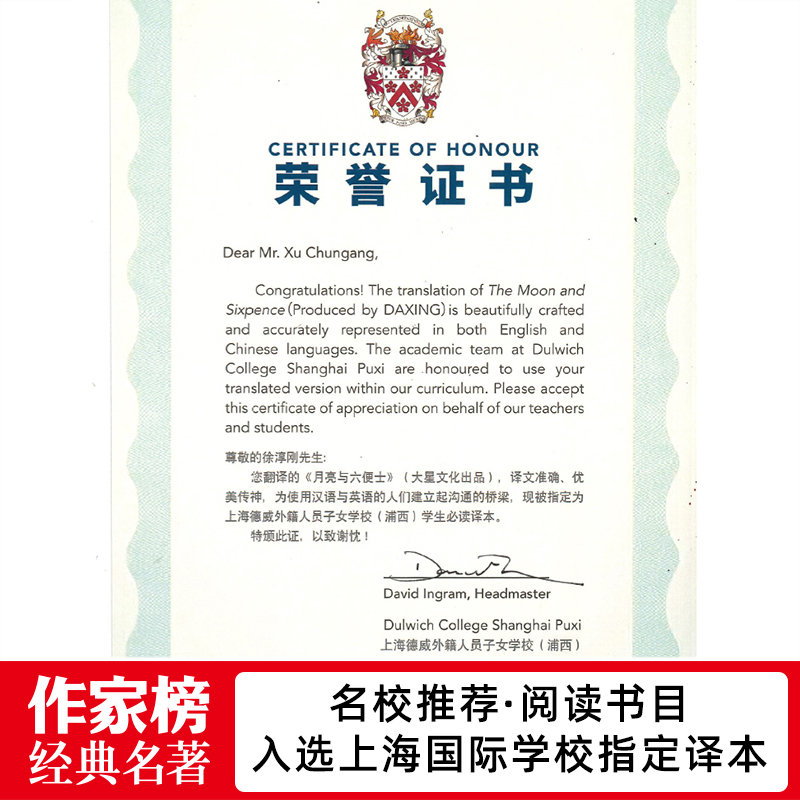 CERTIFICATE OF HONOUR
荣誉证书

Dear Mr. Xu Chungang,

Congratulations! The translation of The Moon and Sixpence (Produced by DAXING) is beautifully crafted and accurately represented in both English and Chinese languages. The academic team at Dulwich College Shanghai Puxi are honoured to use your translated version within our curriculum. Please accept this certificate of appreciation on behalf of our teachers and students.

尊敬的徐淳刚先生:

您翻译的《月亮与六便士》(大星文化出品),译文准确、优美传神,为使用汉语与英语的人们建立起沟通的桥梁,现被指定为上海德威外籍人员子女学校(浦西)学生必读译本。

特颁此证,以致谢忱!

David Ingram, Headmaster

Dulwich College Shanghai Puxi
上海德威外籍人员子女学校(浦西)

作家榜
经典名著

名校推荐·阅读书目
入选上海国际学校指定译本